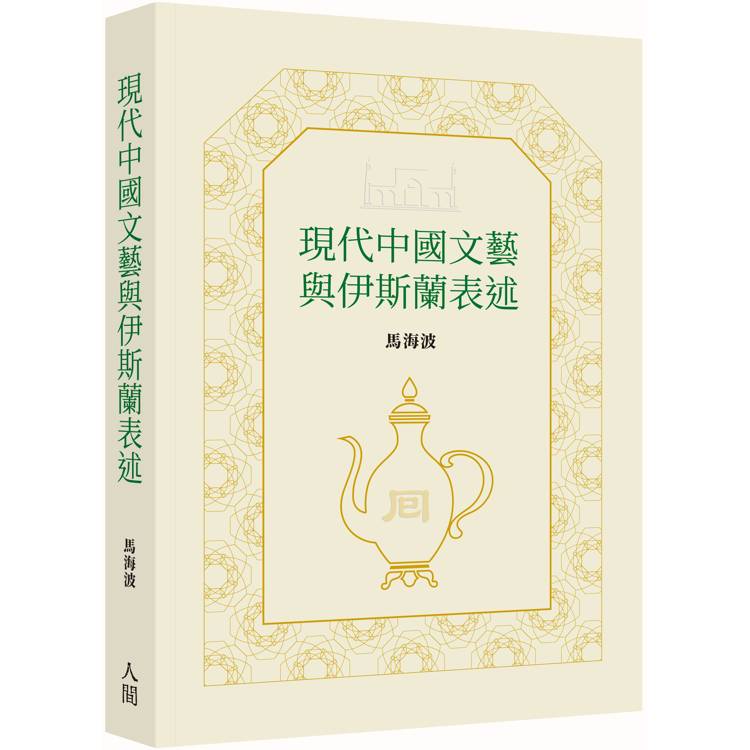 現代中國文藝與伊斯蘭表述

馬海波

人間

現代中國文藝
與伊斯蘭表述

馬海波

回